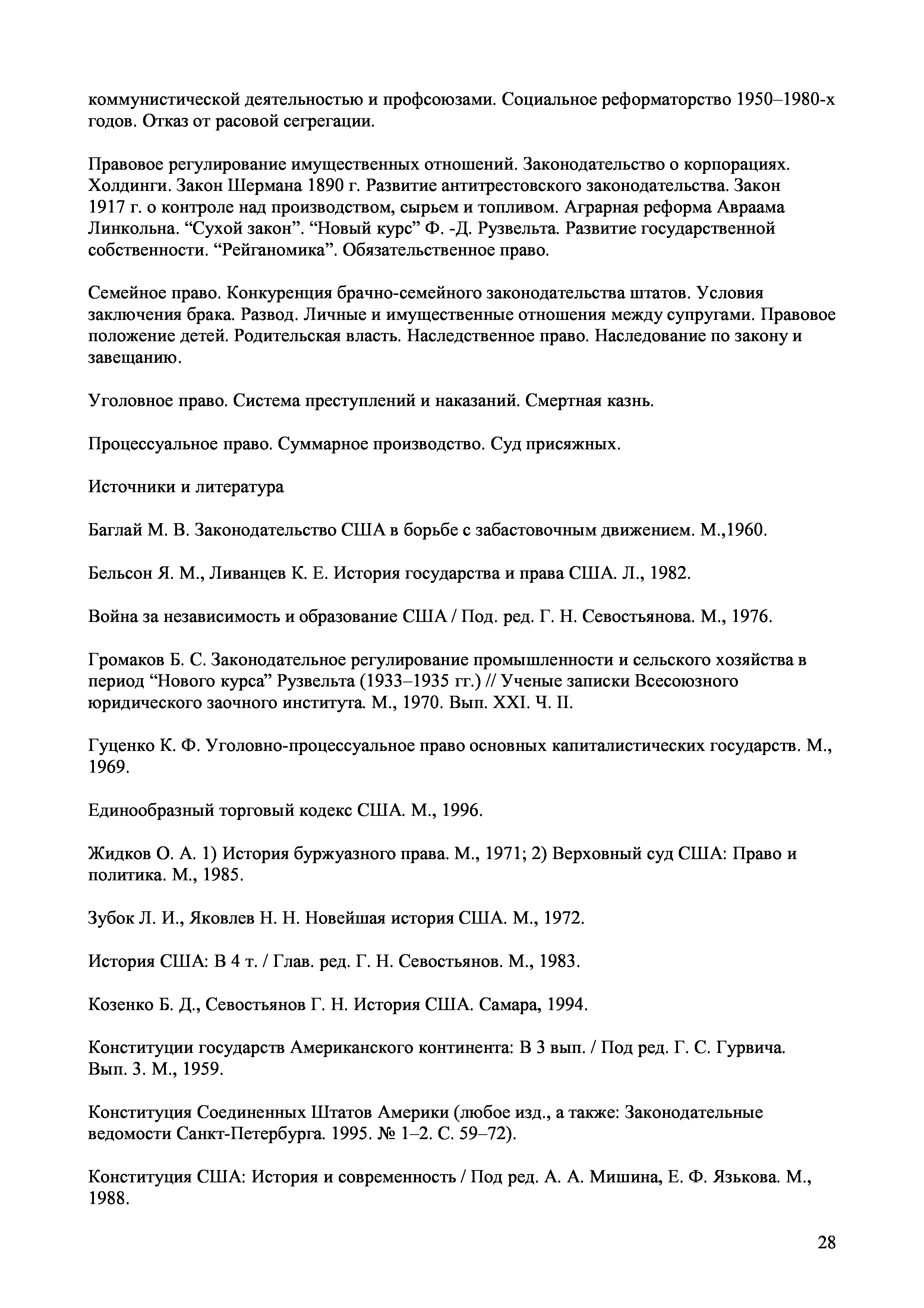 коммунистической деятельностью и профсоюзами. Социальное реформаторство 1950–1980-х годов. Отказ от расовой сегрегации.

Правовое регулирование имущественных отношений. Законодательство о корпорациях. Холдинги. Закон Шермана 1890 г. Развитие антитрестовского законодательства. Закон 1917 г. о контроле над производством, сырьем и топливом. Аграрная реформа Авраама Линкольна. “Сухой закон”. “Новый курс” Ф. -Д. Рузвельта. Развитие государственной собственности. “Рейганомика”. Обязательственное право.

Семейное право. Конкуренция брачно-семейного законодательства штатов. Условия заключения брака. Развод. Личные и имущественные отношения между супругами. Правовое положение детей. Родительская власть. Наследственное право. Наследование по закону и завещанию.

Уголовное право. Система преступлений и наказаний. Смертная казнь.

Процессуальное право. Суммарное производство. Суд присяжных.

Источники и литература

Баглай М. В. Законодательство США в борьбе с забастовочным движением. М.,1960.

Бельсон Я. М., Ливанцев К. Е. История государства и права США. Л., 1982.

Война за независимость и образование США / Под. ред. Г. Н. Севостьянова. М., 1976.

Громаков Б. С. Законодательное регулирование промышленности и сельского хозяйства в период “Нового курса” Рузвельта (1933–1935 гг.) // Ученые записки Всесоюзного юридического заочного института. М., 1970. Вып. XXI. Ч. II.

Гуценко К. Ф. Уголовно-процессуальное право основных капиталистических государств. М., 1969.

Единообразный торговый кодекс США. М., 1996.

Жидков О. А. 1) История буржуазного права. М., 1971; 2) Верховный суд США: Право и политика. М., 1985.

Зубок Л. И., Яковлев Н. Н. Новейшая история США. М., 1972.

История США: В 4 т. / Глав. ред. Г. Н. Севостьянов. М., 1983.

Козенко Б. Д., Севостьянов Г. Н. История США. Самара, 1994.

Конституции государств Американского континента: В 3 вып. / Под ред. Г. С. Гурвича. Вып. 3. М., 1959.

Конституция Соединенных Штатов Америки (любое изд., а также: Законодательные ведомости Санкт-Петербурга. 1995. № 1–2. С. 59–72).

Конституция США: История и современность / Под ред. А. А. Мишина, Е. Ф. Язькова. М., 1988.

28